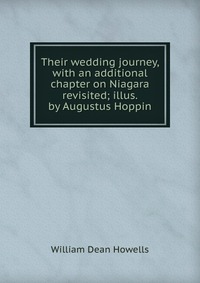 Their wedding journey, with an additional chapter on Niagara revisited; illus. by Augustus Hoppin

William Dean Howells